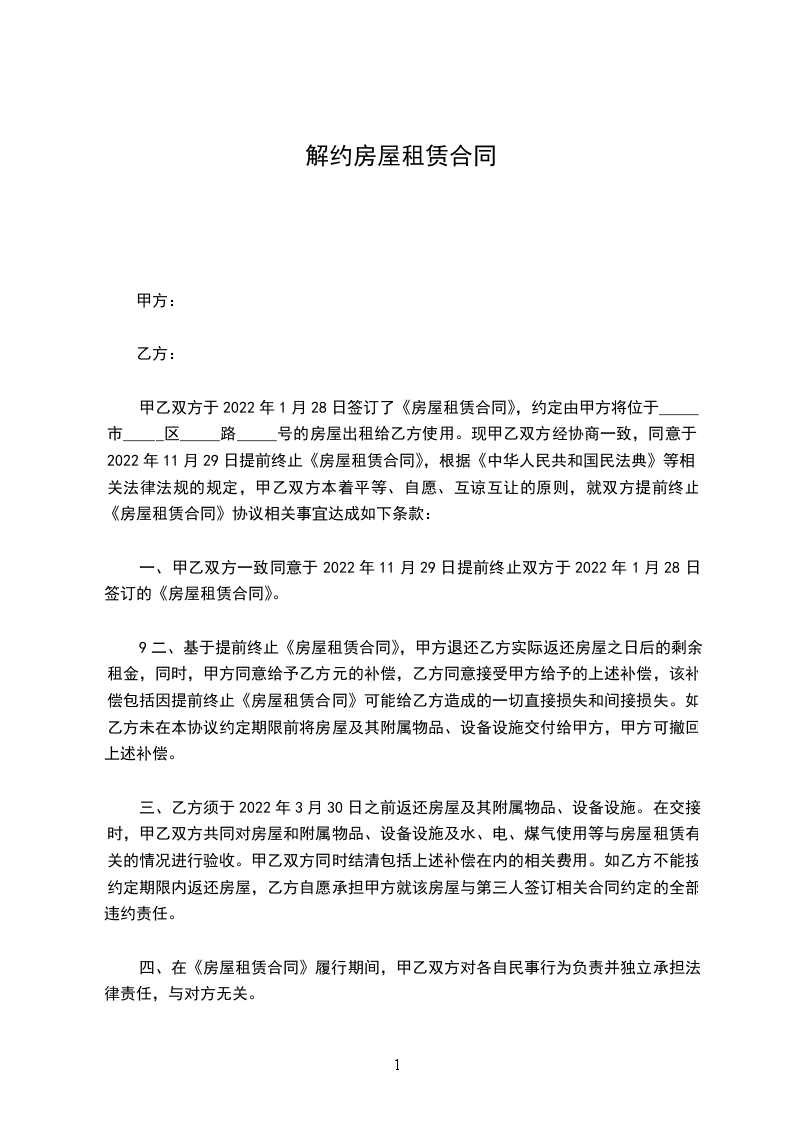 解约房屋租赁合同

甲方：

乙方：

甲乙双方于 2022 年 1 月 28 日签订了《房屋租赁合同》，约定由甲方将位于_____市_____区_____路_____号的房屋出租给乙方使用。现甲乙双方经协商一致，同意于 2022 年 11 月 29 日提前终止《房屋租赁合同》，根据《中华人民共和国民法典》等相关法律法规的规定，甲乙双方本着平等、自愿、互谅互让的原则，就双方提前终止《房屋租赁合同》协议相关事宜达成如下条款：

一、甲乙双方一致同意于 2022 年 11 月 29 日提前终止双方于 2022 年 1 月 28 日签订的《房屋租赁合同》。

9 二、基于提前终止《房屋租赁合同》，甲方退还乙方实际返还房屋之日后的剩余租金，同时，甲方同意给予乙方元的补偿，乙方同意接受甲方给予的上述补偿，该补偿包括因提前终止《房屋租赁合同》可能给乙方造成的一切直接损失和间接损失。如乙方未在本协议约定期限前将房屋及其附属物品、设备设施交付给甲方，甲方可撤回上述补偿。

三、乙方须于 2022 年 3 月 30 日之前返还房屋及其附属物品、设备设施。在交接时，甲乙双方共同对房屋和附属物品、设备设施及水、电、煤气使用等与房屋租赁有关的情况进行验收。甲乙双方同时结清包括上述补偿在内的相关费用。如乙方不能按约定期限内返还房屋，乙方自愿承担甲方就该房屋与第三人签订相关合同约定的全部违约责任。

四、在《房屋租赁合同》履行期间，甲乙双方对各自民事行为负责并独立承担法律责任，与对方无关。

1